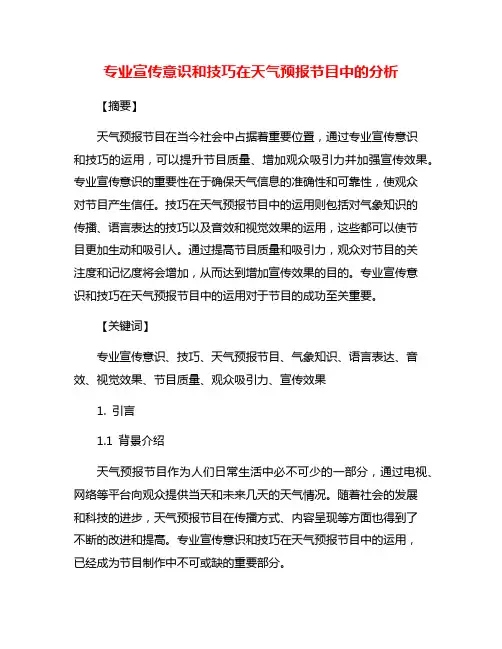 专业宣传意识和技巧在天气预报节目中的分析

【摘要】

天气预报节目在当今社会中占据着重要位置，通过专业宣传意识和技巧的运用，可以提升节目质量、增加观众吸引力并加强宣传效果。专业宣传意识的重要性在于确保天气信息的准确性和可靠性，使观众对节目产生信任。技巧在天气预报节目中的运用则包括对气象知识的传播、语言表达的技巧以及音效和视觉效果的运用，这些都可以使节目更加生动和吸引人。通过提高节目质量和吸引力，观众对节目的关注度和记忆度将会增加，从而达到增加宣传效果的目的。专业宣传意识和技巧在天气预报节目中的运用对于节目的成功至关重要。

【关键词】

专业宣传意识、技巧、天气预报节目、气象知识、语言表达、音效、视觉效果、节目质量、观众吸引力、宣传效果

1. 引言

1.1 背景介绍

天气预报节目作为人们日常生活中必不可少的一部分，通过电视、网络等平台向观众提供当天和未来几天的天气情况。随着社会的发展和科技的进步，天气预报节目在传播方式、内容呈现等方面也得到了不断的改进和提高。专业宣传意识和技巧在天气预报节目中的运用，已经成为节目制作中不可或缺的重要部分。